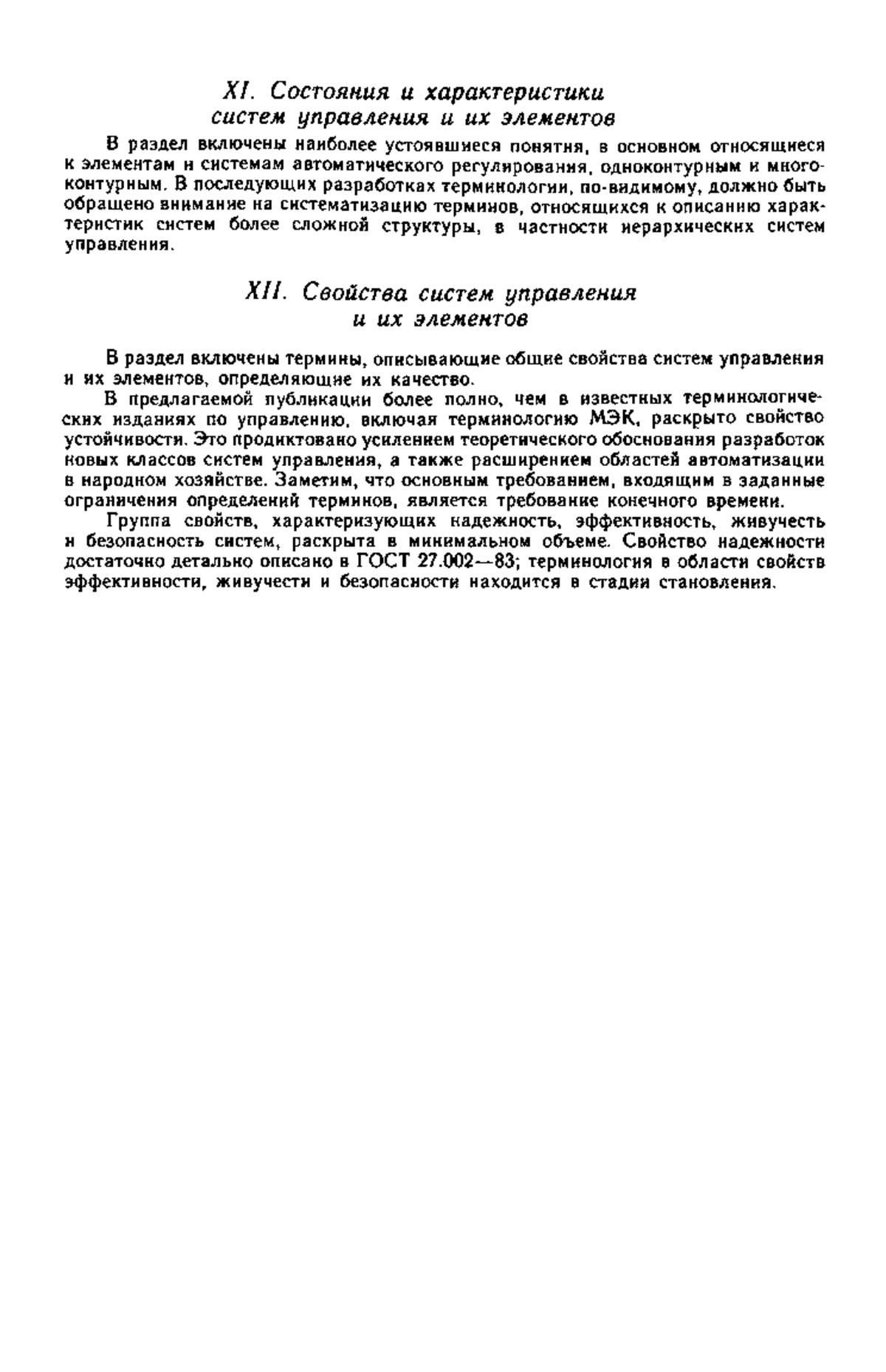 XI. Состояния и характеристики систем управления и их элементов

В раздел включены наиболее устоявшиеся понятия, в основном относящиеся к элементам и системам автоматического регулирования, одноконтурным и многоконтурным. В последующих разработках терминологии, по-видимому, должно быть обращено внимание на систематизацию терминов, относящихся к описанию характеристик систем более сложной структуры, в частности иерархических систем управления.

XII. Свойства систем управления и их элементов

В раздел включены термины, описывающие общие свойства систем управления и их элементов, определяющие их качество.

В предлагаемой публикации более полно, чем в известных терминологических изданиях по управлению, включая терминологию МЭК, раскрыто свойство устойчивости. Это продиктовано усилением теоретического обоснования разработок новых классов систем управления, а также расширением областей автоматизации в народном хозяйстве. Заметим, что основным требованием, входящим в заданные ограничения определений терминов, является требование конечного времени.

Группа свойств, характеризующих надежность, эффективность, живучесть и безопасность систем, раскрыта в минимальном объеме. Свойство надежности достаточно детально описано в ГОСТ 27.002—83; терминология в области свойств эффективности, живучести и безопасности находится в стадии становления.